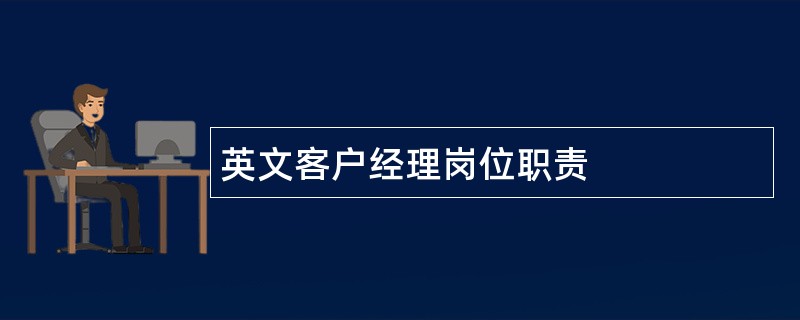 英文客户经理岗位职责